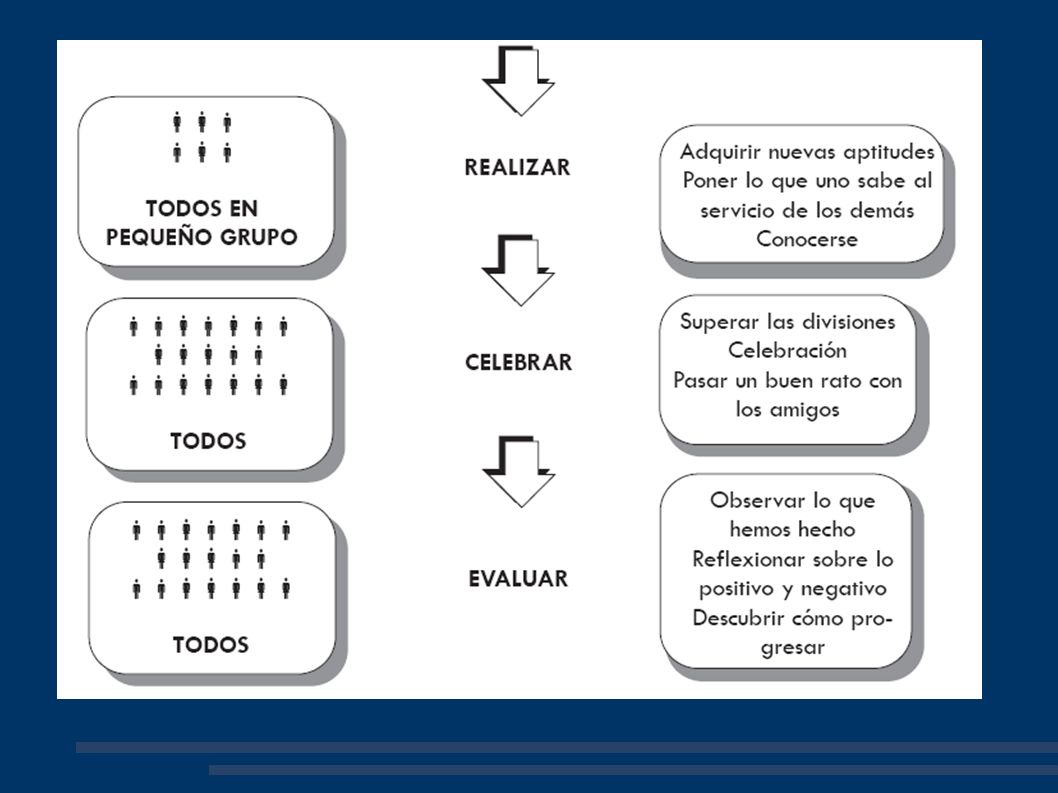 TODOS EN PEQUEÑO GRUPO

REALIZAR

Adquirir nuevas aptitudes
Poner lo que uno sabe al servicio de los demás
Conocerse

TODOS

CELEBRAR

Superar las divisiones
Celebración
Pasar un buen rato con los amigos

TODOS

EVALUAR

Observar lo que hemos hecho
Reflexionar sobre lo positivo y negativo
Descubrir cómo progresar